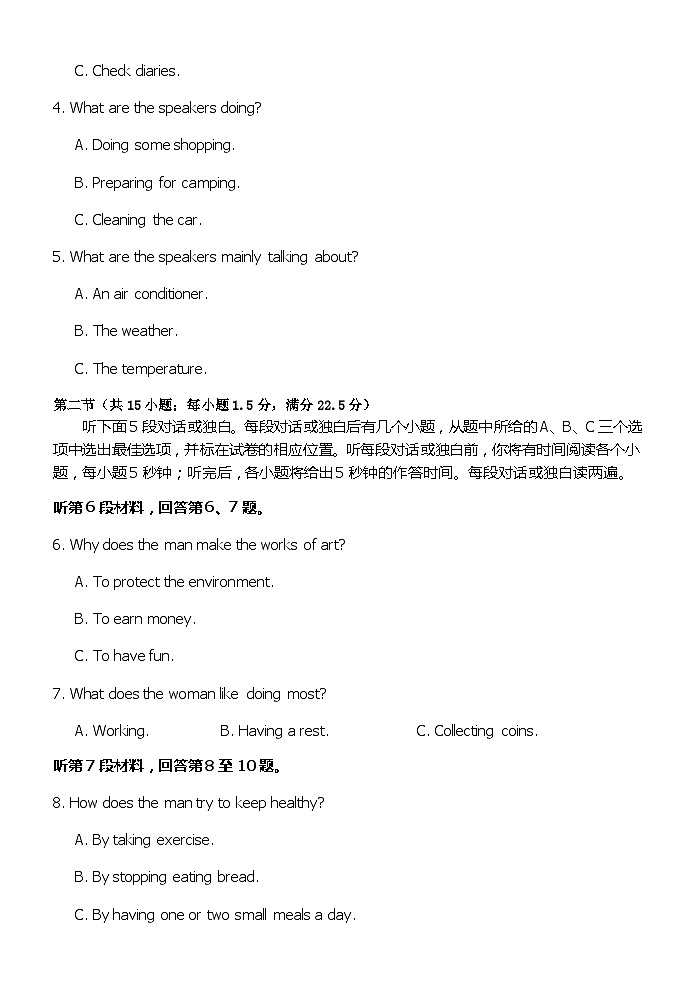 C. Check diaries.

4. What are the speakers doing?

A. Doing some shopping.

B. Preparing for camping.

C. Cleaning the car.

5. What are the speakers mainly talking about?

A. An air conditioner.

B. The weather.

C. The temperature.

第二节（共 15 小题；每小题 1.5 分，满分 22.5 分）

听下面 5 段对话或独白。每段对话或独白后有几个小题，从题中所给的 A、B、C 三个选项中选出最佳选项，并标在试卷的相应位置。听每段对话或独白前，你将有时间阅读各个小题，每小题 5 秒钟；听完后，各小题将给出 5 秒钟的作答时间。每段对话或独白读两遍。

听第 6 段材料，回答第 6、7 题。

6. Why does the man make the works of art?

A. To protect the environment.

B. To earn money.

C. To have fun.

7. What does the woman like doing most?

A. Working.

B. Having a rest.

C. Collecting coins.

听第 7 段材料，回答第 8 至 10 题。

8. How does the man try to keep healthy?

A. By taking exercise.

B. By stopping eating bread.

C. By having one or two small meals a day.